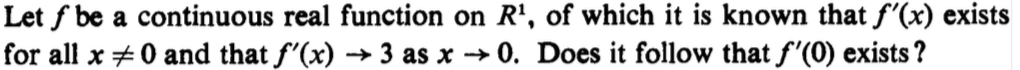 Let $f$ be a continuous real function on $R^1$, of which it is known that $f'(x)$ exists for all $x \neq 0$ and that $f'(x) \to 3$ as $x \to 0$. Does it follow that $f'(0)$ exists?